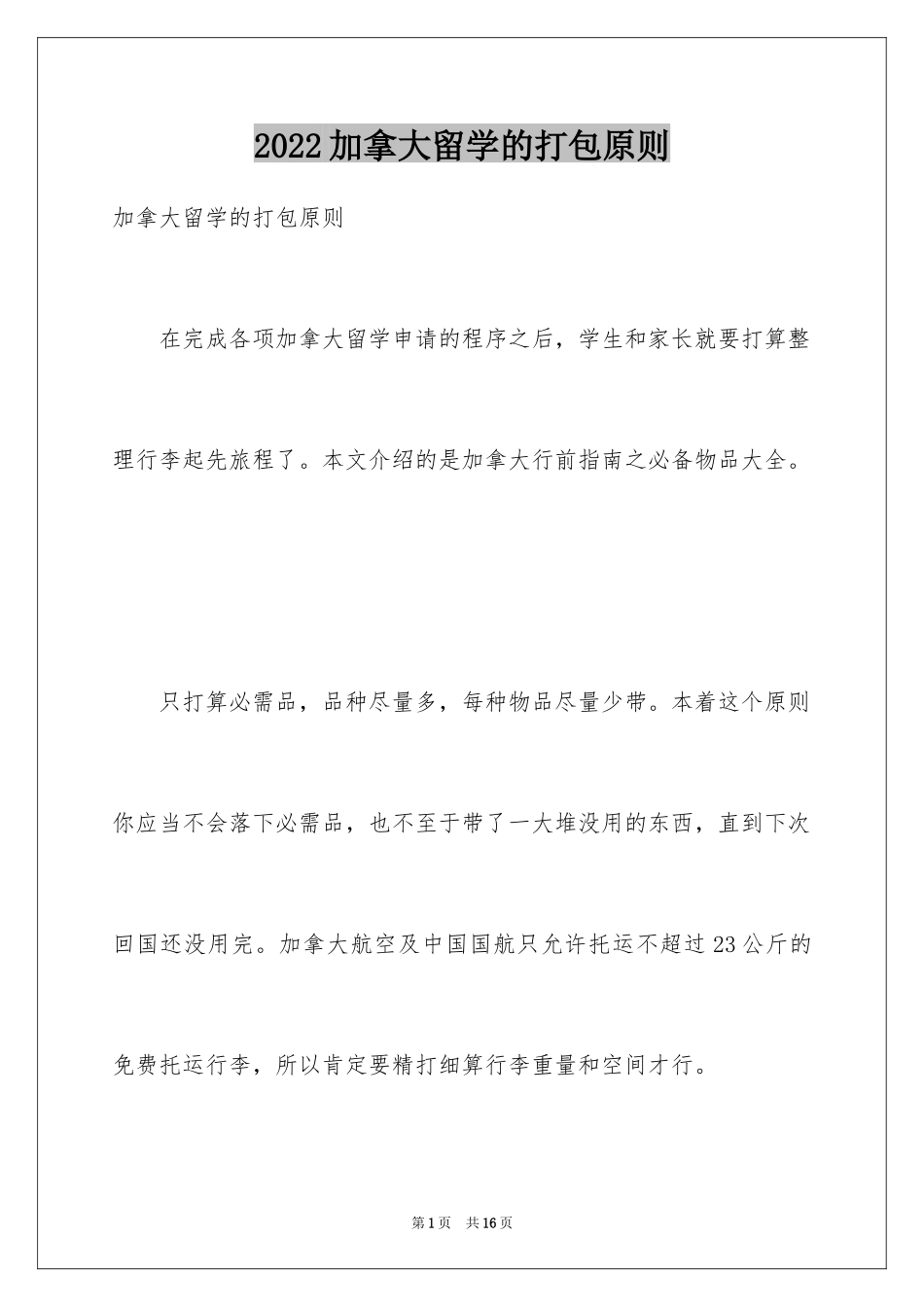 2022加拿大留学的打包原则

加拿大留学的打包原则

在完成各项加拿大留学申请的程序之后，学生和家长就要打算整理行李起先旅程了。本文介绍的是加拿大行前指南之必备物品大全。

只打算必需品，品种尽量多，每种物品尽量少带。本着这个原则你应当不会落下必需品，也不至于带了一大堆没用的东西，直到下次回国还没用完。加拿大航空及中国国航只允许托运不超过23公斤的免费托运行李，所以肯定要精打细算行李重量和空间才行。

第1页 共16页